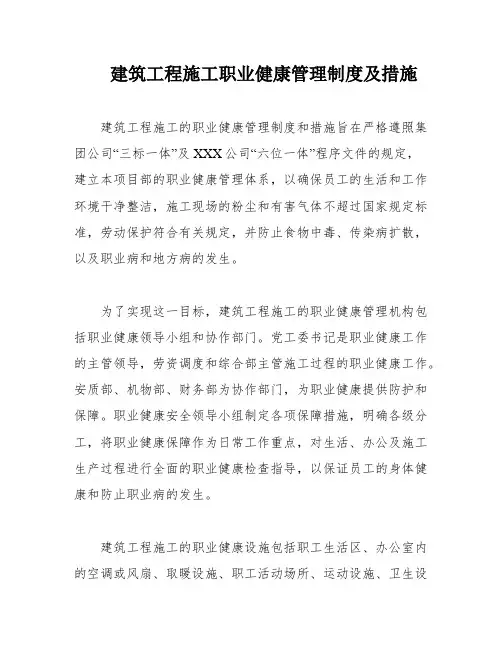 建筑工程施工职业健康管理制度及措施

建筑工程施工的职业健康管理制度和措施旨在严格遵照集团公司“三标一体”及XXX公司“六位一体”程序文件的规定，建立本项目部的职业健康管理体系，以确保员工的生活和工作环境干净整洁，施工现场的粉尘和有害气体不超过国家规定标准，劳动保护符合有关规定，并防止食物中毒、传染病扩散，以及职业病和地方病的发生。

为了实现这一目标，建筑工程施工的职业健康管理机构包括职业健康领导小组和协作部门。党工委书记是职业健康工作的主管领导，劳资调度和综合部主管施工过程的职业健康工作。安质部、机物部、财务部为协作部门，为职业健康提供防护和保障。职业健康安全领导小组制定各项保障措施，明确各级分工，将职业健康保障作为日常工作重点，对生活、办公及施工生产过程进行全面的职业健康检查指导，以保证员工的身体健康和防止职业病的发生。

建筑工程施工的职业健康设施包括职工生活区、办公室内的空调或风扇、取暖设施、职工活动场所、运动设施、卫生设